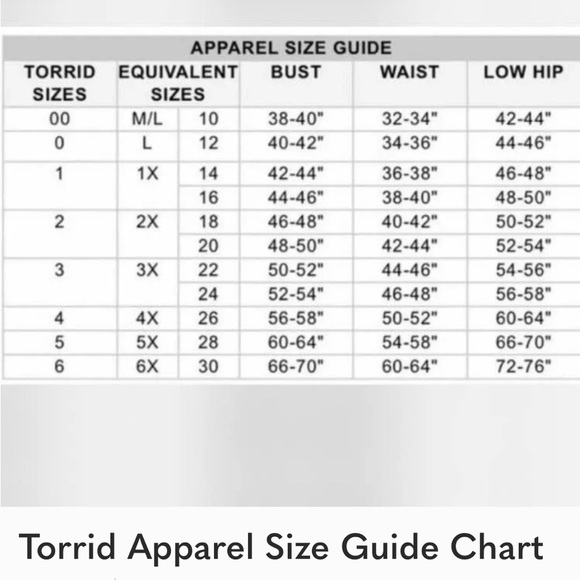 APPAREL SIZE GUIDE

| TORRID SIZES | EQUIVALENT SIZES | | BUST | WAIST | LOW HIP |
|---|---|---|---|---|---|
| 00 | M/L | 10 | 38-40" | 32-34" | 42-44" |
| 0 | L | 12 | 40-42" | 34-36" | 44-46" |
| 1 | 1X | 14 | 42-44" | 36-38" | 46-48" |
| | | 16 | 44-46" | 38-40" | 48-50" |
| 2 | 2X | 18 | 46-48" | 40-42" | 50-52" |
| | | 20 | 48-50" | 42-44" | 52-54" |
| 3 | 3X | 22 | 50-52" | 44-46" | 54-56" |
| | | 24 | 52-54" | 46-48" | 56-58" |
| 4 | 4X | 26 | 56-58" | 50-52" | 60-64" |
| 5 | 5X | 28 | 60-64" | 54-58" | 66-70" |
| 6 | 6X | 30 | 66-70" | 60-64" | 72-76" |

Torrid Apparel Size Guide Chart